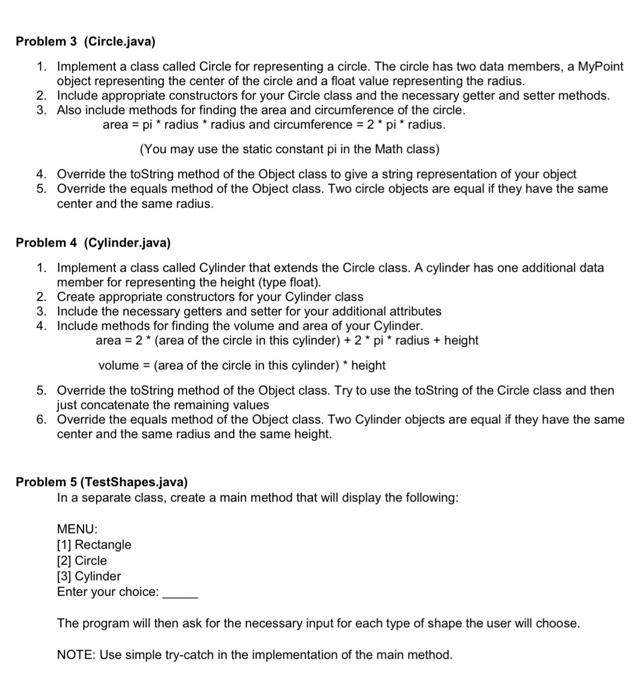 Problem 3 (Circle.java)

1. Implement a class called Circle for representing a circle. The circle has two data members, a MyPoint object representing the center of the circle and a float value representing the radius.
2. Include appropriate constructors for your Circle class and the necessary getter and setter methods.
3. Also include methods for finding the area and circumference of the circle.
area = pi * radius * radius and circumference = 2 * pi * radius.

(You may use the static constant pi in the Math class)

4. Override the toString method of the Object class to give a string representation of your object
5. Override the equals method of the Object class. Two circle objects are equal if they have the same center and the same radius.

Problem 4 (Cylinder.java)

1. Implement a class called Cylinder that extends the Circle class. A cylinder has one additional data member for representing the height (type float).
2. Create appropriate constructors for your Cylinder class
3. Include the necessary getters and setter for your additional attributes
4. Include methods for finding the volume and area of your Cylinder.
area = 2 * (area of the circle in this cylinder) + 2 * pi * radius + height

volume = (area of the circle in this cylinder) * height

5. Override the toString method of the Object class. Try to use the toString of the Circle class and then just concatenate the remaining values
6. Override the equals method of the Object class. Two Cylinder objects are equal if they have the same center and the same radius and the same height.

Problem 5 (TestShapes.java)
In a separate class, create a main method that will display the following:

MENU:
[1] Rectangle
[2] Circle
[3] Cylinder
Enter your choice: _____

The program will then ask for the necessary input for each type of shape the user will choose.

NOTE: Use simple try-catch in the implementation of the main method.